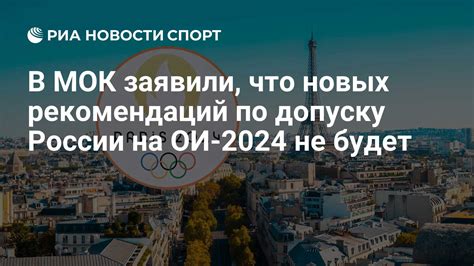 РИА НОВОСТИ СПОРТ

В МОК заявили, что новых рекомендаций по допуску России на ОИ-2024 не будет

PARIS 2024